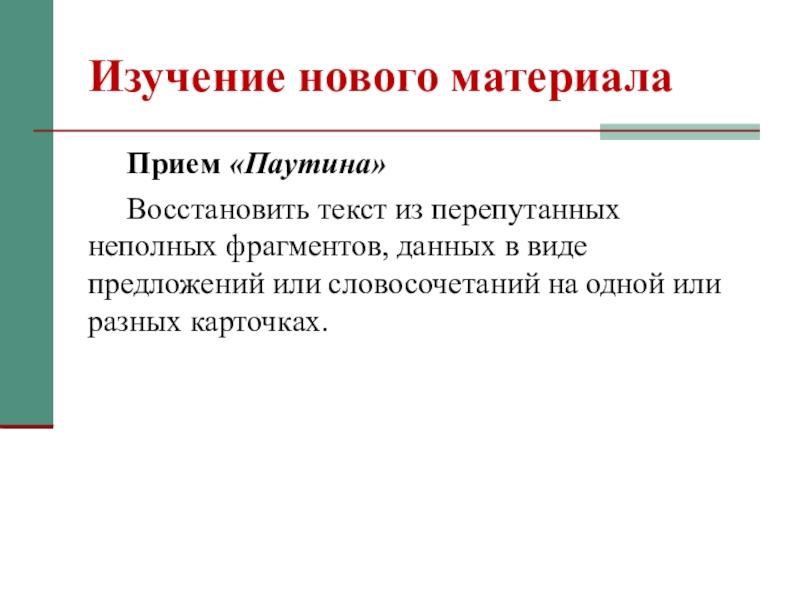 Изучение нового материала

Прием «Паутина»

Восстановить текст из перепутанных неполных фрагментов, данных в виде предложений или словосочетаний на одной или разных карточках.